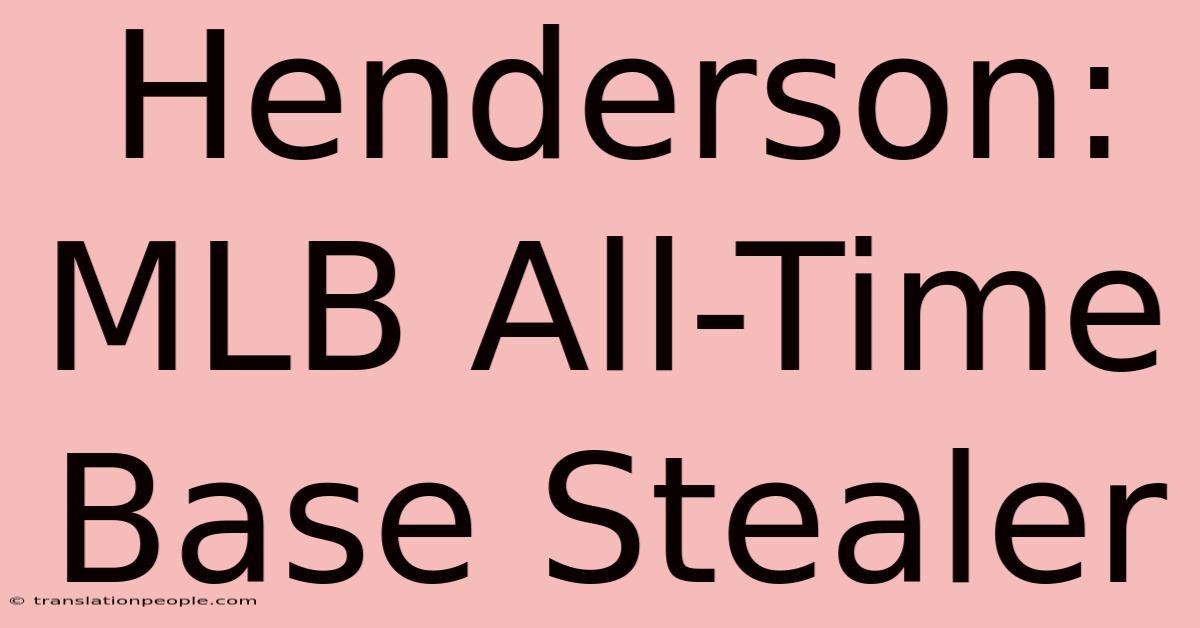 Henderson: MLB All-Time Base Stealer

© translationpeople.com